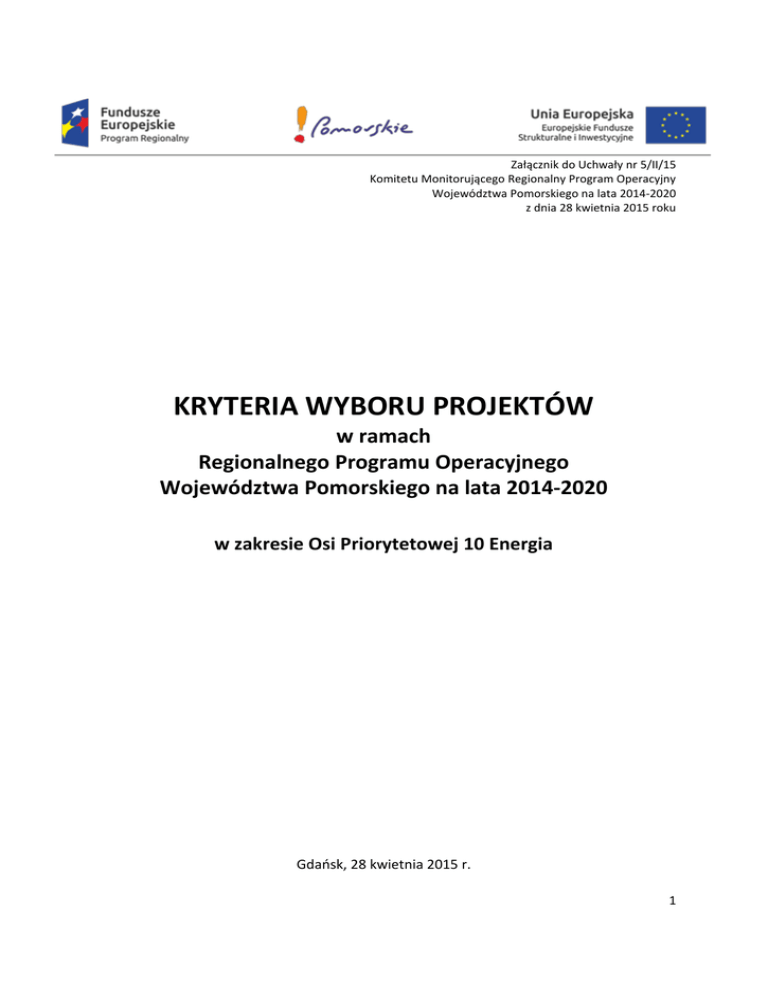 Fundusze Europejskie
Program Regionalny

Pomorskie

Unia Europejska
Europejskie Fundusze Strukturalne i Inwestycyjne

Załącznik do Uchwały nr 5/II/15
Komitetu Monitorującego Regionalny Program Operacyjny
Województwa Pomorskiego na lata 2014-2020
z dnia 28 kwietnia 2015 roku

KRYTERIA WYBORU PROJEKTÓW
w ramach
Regionalnego Programu Operacyjnego
Województwa Pomorskiego na lata 2014-2020

w zakresie Osi Priorytetowej 10 Energia

Gdańsk, 28 kwietnia 2015 r.

1